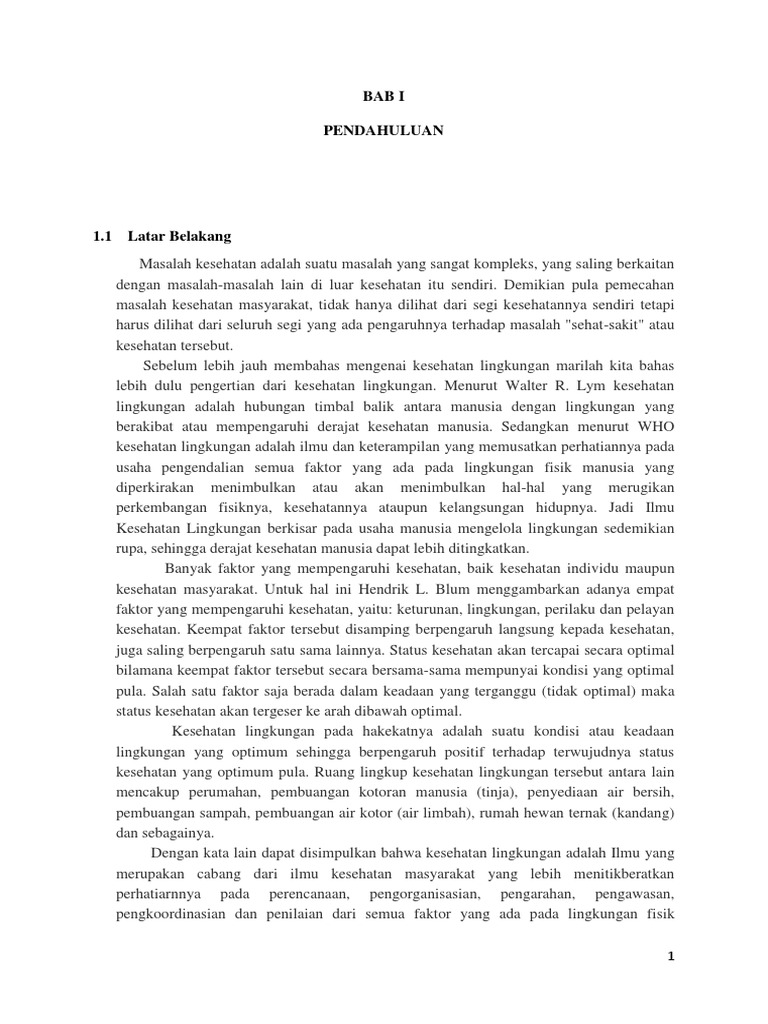 BAB I

PENDAHULUAN

1.1 Latar Belakang

Masalah kesehatan adalah suatu masalah yang sangat kompleks, yang saling berkaitan dengan masalah-masalah lain di luar kesehatan itu sendiri. Demikian pula pemecahan masalah kesehatan masyarakat, tidak hanya dilihat dari segi kesehatannya sendiri tetapi harus dilihat dari seluruh segi yang ada pengaruhnya terhadap masalah "sehat-sakit" atau kesehatan tersebut.

Sebelum lebih jauh membahas mengenai kesehatan lingkungan marilah kita bahas lebih dulu pengertian dari kesehatan lingkungan. Menurut Walter R. Lym kesehatan lingkungan adalah hubungan timbal balik antara manusia dengan lingkungan yang berakibat atau mempengaruhi derajat kesehatan manusia. Sedangkan menurut WHO kesehatan lingkungan adalah ilmu dan keterampilan yang memusatkan perhatiannya pada usaha pengendalian semua faktor yang ada pada lingkungan fisik manusia yang diperkirakan menimbulkan atau akan menimbulkan hal-hal yang merugikan perkembangan fisiknya, kesehatannya ataupun kelangsungan hidupnya. Jadi Ilmu Kesehatan Lingkungan berkisar pada usaha manusia mengelola lingkungan sedemikian rupa, sehingga derajat kesehatan manusia dapat lebih ditingkatkan.

Banyak faktor yang mempengaruhi kesehatan, baik kesehatan individu maupun kesehatan masyarakat. Untuk hal ini Hendrik L. Blum menggambarkan adanya empat faktor yang mempengaruhi kesehatan, yaitu: keturunan, lingkungan, perilaku dan pelayan kesehatan. Keempat faktor tersebut disamping berpengaruh langsung kepada kesehatan, juga saling berpengaruh satu sama lainnya. Status kesehatan akan tercapai secara optimal bilamana keempat faktor tersebut secara bersama-sama mempunyai kondisi yang optimal pula. Salah satu faktor saja berada dalam keadaan yang terganggu (tidak optimal) maka status kesehatan akan tergeser ke arah dibawah optimal.

Kesehatan lingkungan pada hakekatnya adalah suatu kondisi atau keadaan lingkungan yang optimum sehingga berpengaruh positif terhadap terwujudnya status kesehatan yang optimum pula. Ruang lingkup kesehatan lingkungan tersebut antara lain mencakup perumahan, pembuangan kotoran manusia (tinja), penyediaan air bersih, pembuangan sampah, pembuangan air kotor (air limbah), rumah hewan ternak (kandang) dan sebagainya.

Dengan kata lain dapat disimpulkan bahwa kesehatan lingkungan adalah Ilmu yang merupakan cabang dari ilmu kesehatan masyarakat yang lebih menitikberatkan perhatiarnnya pada perencanaan, pengorganisasian, pengarahan, pengawasan, pengkoordinasian dan penilaian dari semua faktor yang ada pada lingkungan fisik

1